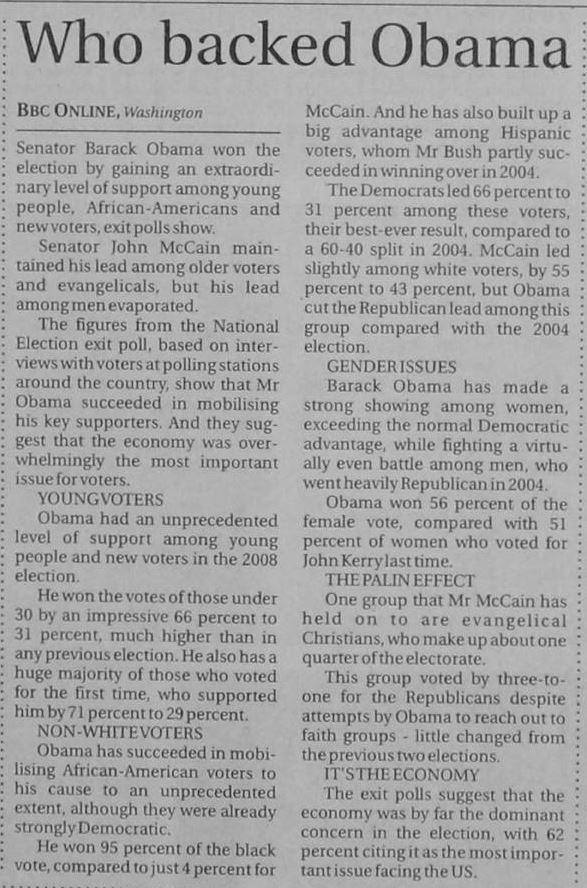 Who backed Obama

BBC ONLINE, Washington

Senator Barack Obama won the election by gaining an extraordinary level of support among young people, African-Americans and new voters, exit polls show.

Senator John McCain maintained his lead among older voters and evangelicals, but his lead among men evaporated.

The figures from the National Election exit poll, based on interviews with voters at polling stations around the country, show that Mr Obama succeeded in mobilising his key supporters. And they suggest that the economy was overwhelmingly the most important issue for voters.

YOUNG VOTERS

Obama had an unprecedented level of support among young people and new voters in the 2008 election.

He won the votes of those under 30 by an impressive 66 percent to 31 percent, much higher than in any previous election. He also has a huge majority of those who voted for the first time, who supported him by 71 percent to 29 percent.

NON-WHITE VOTERS

Obama has succeeded in mobilising African-American voters to his cause to an unprecedented extent, although they were already strongly Democratic.

He won 95 percent of the black vote, compared to just 4 percent for McCain. And he has also built up a big advantage among Hispanic voters, whom Mr Bush partly succeeded in winning over in 2004.

The Democrats led 66 percent to 31 percent among these voters, their best-ever result, compared to a 60-40 split in 2004. McCain led slightly among white voters, by 55 percent to 43 percent, but Obama cut the Republican lead among this group compared with the 2004 election.

GENDER ISSUES

Barack Obama has made a strong showing among women, exceeding the normal Democratic advantage, while fighting a virtually even battle among men, who went heavily Republican in 2004.

Obama won 56 percent of the female vote, compared with 51 percent of women who voted for John Kerry last time.

THE PALIN EFFECT

One group that Mr McCain has held on to are evangelical Christians, who make up about one quarter of the electorate.

This group voted by three-to-one for the Republicans despite attempts by Obama to reach out to faith groups - little changed from the previous two elections.

IT'S THE ECONOMY

The exit polls suggest that the economy was by far the dominant concern in the election, with 62 percent citing it as the most important issue facing the US.